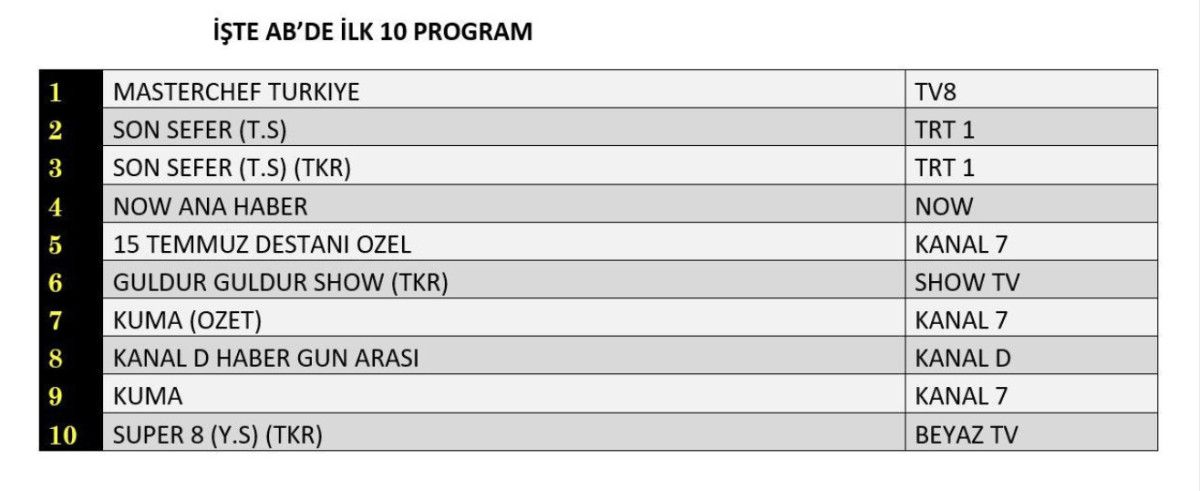 İŞTE AB'DE İLK 10 PROGRAM

| 1 | MASTERCHEF TURKIYE | TV8 |
|---|---|---|
| 2 | SON SEFER (T.S) | TRT 1 |
| 3 | SON SEFER (T.S) (TKR) | TRT 1 |
| 4 | NOW ANA HABER | NOW |
| 5 | 15 TEMMUZ DESTANI OZEL | KANAL 7 |
| 6 | GULDUR GULDUR SHOW (TKR) | SHOW TV |
| 7 | KUMA (OZET) | KANAL 7 |
| 8 | KANAL D HABER GUN ARASI | KANAL D |
| 9 | KUMA | KANAL 7 |
| 10 | SUPER 8 (Y.S) (TKR) | BEYAZ TV |